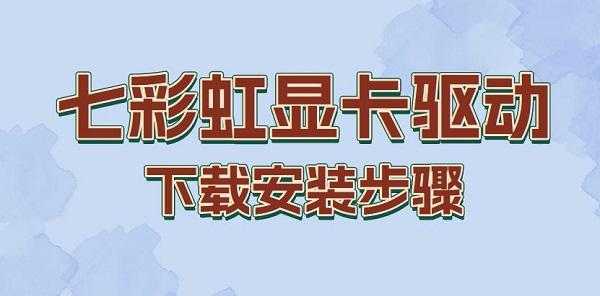 七彩虹显卡驱动

下载安装步骤